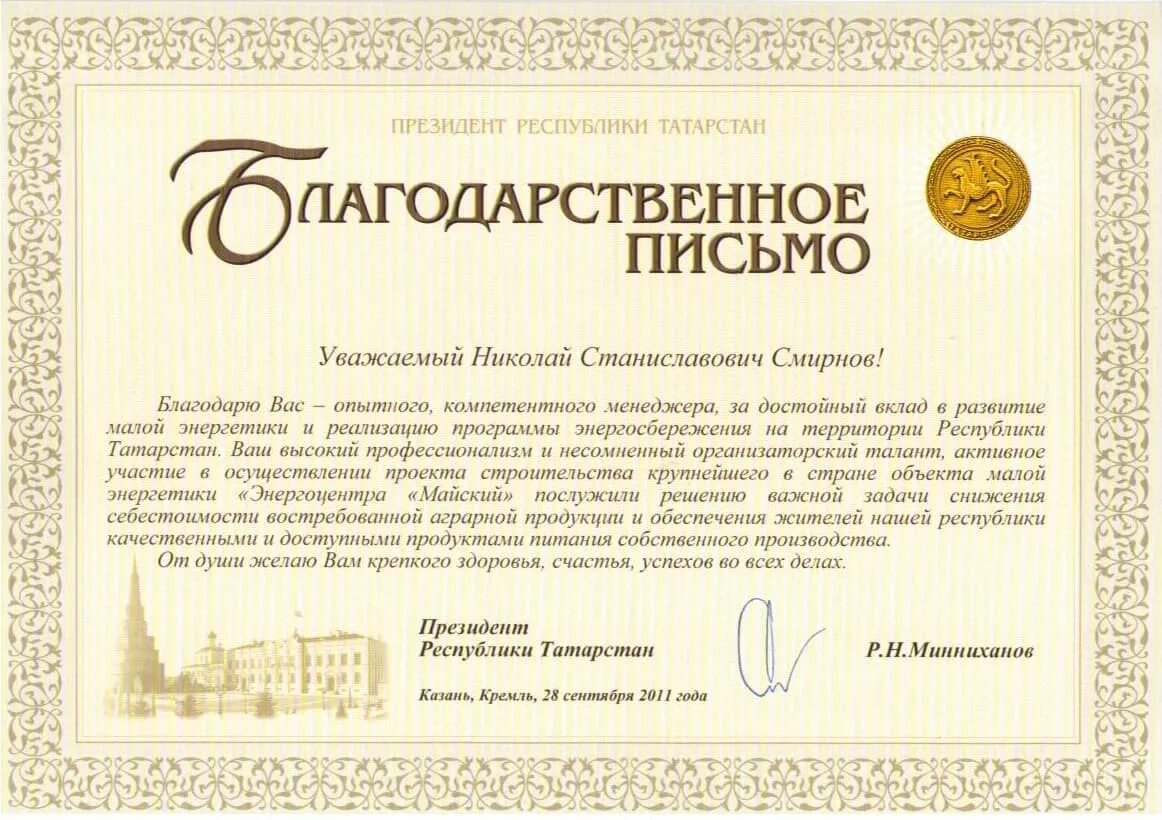 ПРЕЗИДЕНТ РЕСПУБЛИКИ ТАТАРСТАН

БЛАГОДАРСТВЕННОЕ ПИСЬМО

ТАТАРСТАН

Уважаемый Николай Станиславович Смирнов!

Благодарю Вас – опытного, компетентного менеджера, за достойный вклад в развитие малой энергетики и реализацию программы энергосбережения на территории Республики Татарстан. Ваш высокий профессионализм и несомненный организаторский талант, активное участие в осуществлении проекта строительства крупнейшего в стране объекта малой энергетики «Энергоцентра «Майский» послужили решению важной задачи снижения себестоимости востребованной аграрной продукции и обеспечения жителей нашей республики качественными и доступными продуктами питания собственного производства.

От души желаю Вам крепкого здоровья, счастья, успехов во всех делах.

Президент
Республики Татарстан

Р.Н.Минниханов

Казань, Кремль, 28 сентября 2011 года